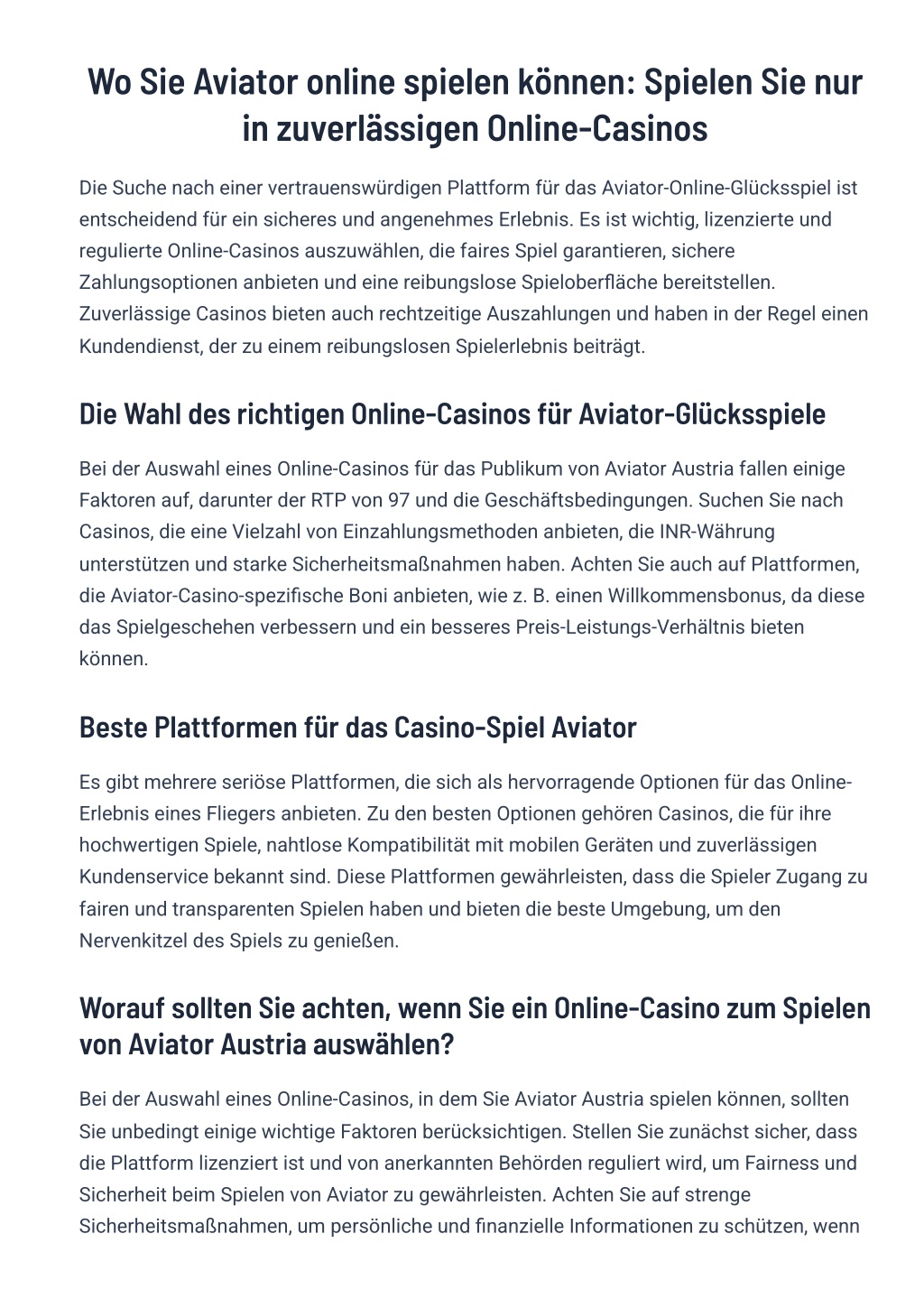 Wo Sie Aviator online spielen können: Spielen Sie nur in zuverlässigen Online-Casinos

Die Suche nach einer vertrauenswürdigen Plattform für das Aviator-Online-Glücksspiel ist entscheidend für ein sicheres und angenehmes Erlebnis. Es ist wichtig, lizenzierte und regulierte Online-Casinos auszuwählen, die faires Spiel garantieren, sichere Zahlungsoptionen anbieten und eine reibungslose Spieloberfläche bereitstellen. Zuverlässige Casinos bieten auch rechtzeitige Auszahlungen und haben in der Regel einen Kundendienst, der zu einem reibungslosen Spielerlebnis beiträgt.

Die Wahl des richtigen Online-Casinos für Aviator-Glücksspiele

Bei der Auswahl eines Online-Casinos für das Publikum von Aviator Austria fallen einige Faktoren auf, darunter der RTP von 97 und die Geschäftsbedingungen. Suchen Sie nach Casinos, die eine Vielzahl von Einzahlungsmethoden anbieten, die INR-Währung unterstützen und starke Sicherheitsmaßnahmen haben. Achten Sie auch auf Plattformen, die Aviator-Casino-spezifische Boni anbieten, wie z. B. einen Willkommensbonus, da diese das Spielgeschehen verbessern und ein besseres Preis-Leistungs-Verhältnis bieten können.

Beste Plattformen für das Casino-Spiel Aviator

Es gibt mehrere seriöse Plattformen, die sich als hervorragende Optionen für das Online-Erlebnis eines Fliegers anbieten. Zu den besten Optionen gehören Casinos, die für ihre hochwertigen Spiele, nahtlose Kompatibilität mit mobilen Geräten und zuverlässigen Kundenservice bekannt sind. Diese Plattformen gewährleisten, dass die Spieler Zugang zu fairen und transparenten Spielen haben und bieten die beste Umgebung, um den Nervenkitzel des Spiels zu genießen.

Worauf sollten Sie achten, wenn Sie ein Online-Casino zum Spielen von Aviator Austria auswählen?

Bei der Auswahl eines Online-Casinos, in dem Sie Aviator Austria spielen können, sollten Sie unbedingt einige wichtige Faktoren berücksichtigen. Stellen Sie zunächst sicher, dass die Plattform lizenziert ist und von anerkannten Behörden reguliert wird, um Fairness und Sicherheit beim Spielen von Aviator zu gewährleisten. Achten Sie auf strenge Sicherheitsmaßnahmen, um persönliche und finanzielle Informationen zu schützen, wenn